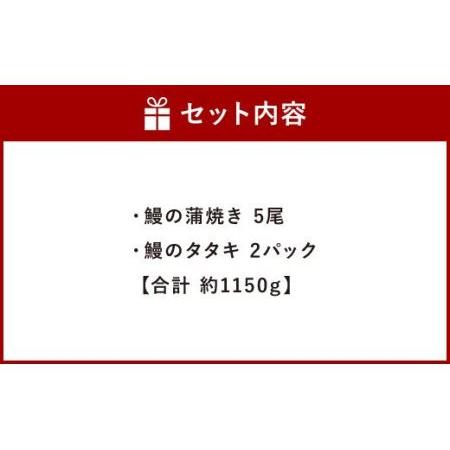 セット内容

・鰻の蒲焼き 5尾
・鰻のタタキ 2パック
【合計 約1150g】